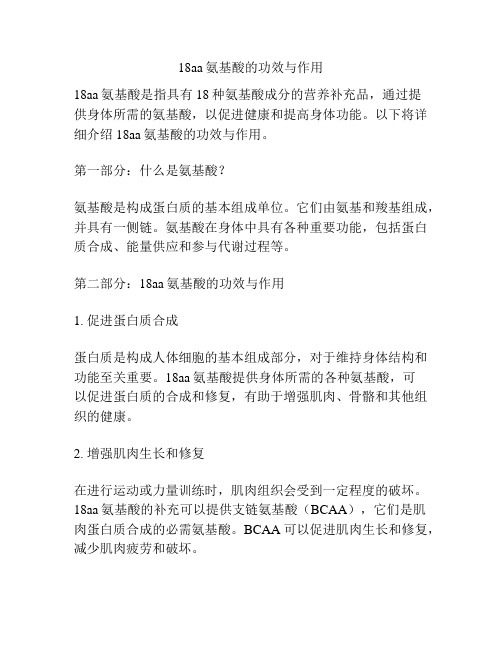 18aa 氨基酸的功效与作用

18aa 氨基酸是指具有 18 种氨基酸成分的营养补充品，通过提供身体所需的氨基酸，以促进健康和提高身体功能。以下将详细介绍 18aa 氨基酸的功效与作用。

第一部分：什么是氨基酸？

氨基酸是构成蛋白质的基本组成单位。它们由氨基和羧基组成，并具有一侧链。氨基酸在身体中具有各种重要功能，包括蛋白质合成、能量供应和参与代谢过程等。

第二部分：18aa 氨基酸的功效与作用

1. 促进蛋白质合成

蛋白质是构成人体细胞的基本组成部分，对于维持身体结构和功能至关重要。18aa 氨基酸提供身体所需的各种氨基酸，可以促进蛋白质的合成和修复，有助于增强肌肉、骨骼和其他组织的健康。

2. 增强肌肉生长和修复

在进行运动或力量训练时，肌肉组织会受到一定程度的破坏。18aa 氨基酸的补充可以提供支链氨基酸（BCAA），它们是肌肉蛋白质合成的必需氨基酸。BCAA 可以促进肌肉生长和修复，减少肌肉疲劳和破坏。